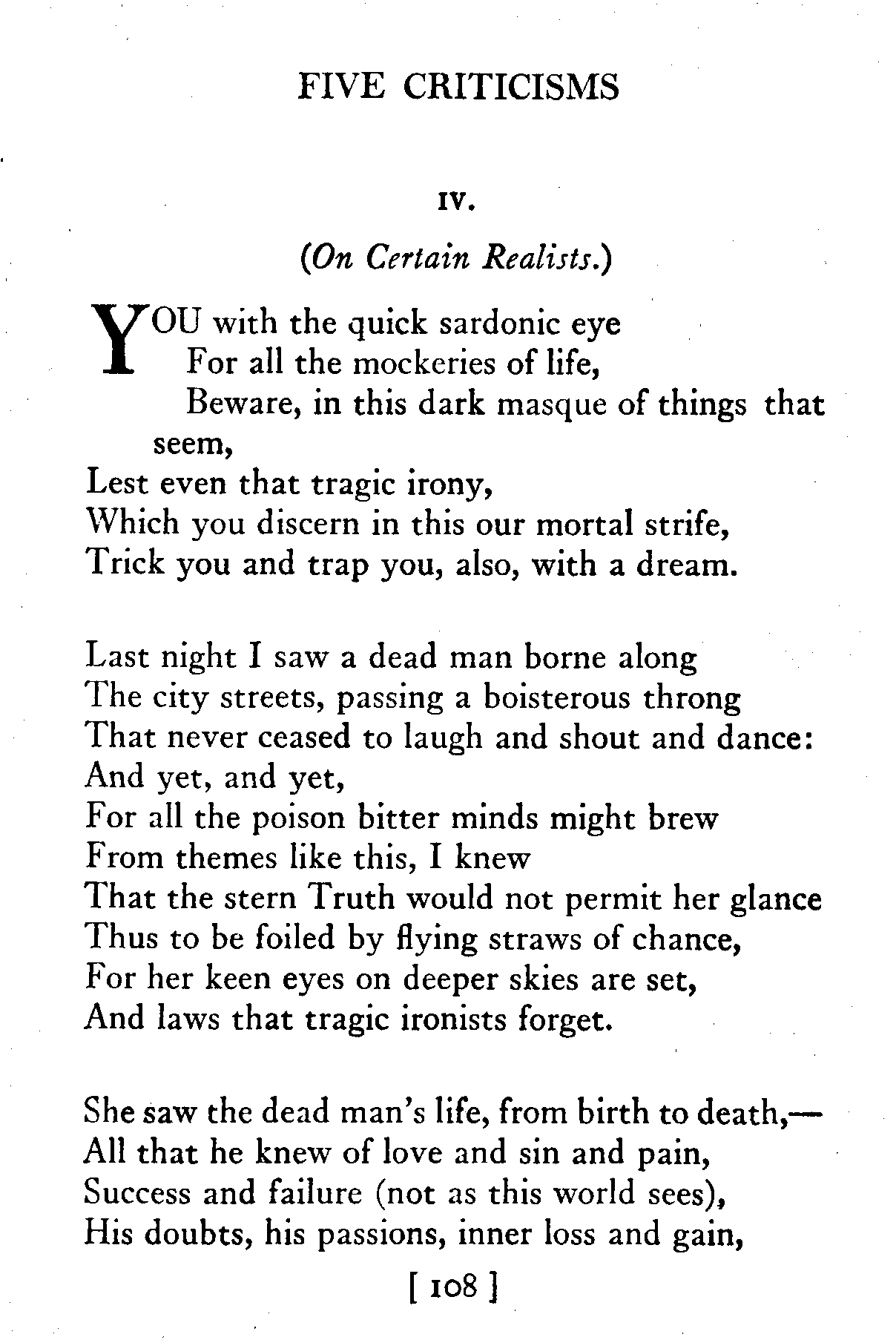 FIVE CRITICISMS

IV.

(On Certain Realists.)

YOU with the quick sardonic eye
For all the mockeries of life,
Beware, in this dark masque of things that seem,
Lest even that tragic irony,
Which you discern in this our mortal strife,
Trick you and trap you, also, with a dream.

Last night I saw a dead man borne along
The city streets, passing a boisterous throng
That never ceased to laugh and shout and dance:
And yet, and yet,
For all the poison bitter minds might brew
From themes like this, I knew
That the stern Truth would not permit her glance
Thus to be foiled by flying straws of chance,
For her keen eyes on deeper skies are set,
And laws that tragic ironists forget.

She saw the dead man's life, from birth to death,—
All that he knew of love and sin and pain,
Success and failure (not as this world sees),
His doubts, his passions, inner loss and gain,

[ 108 ]